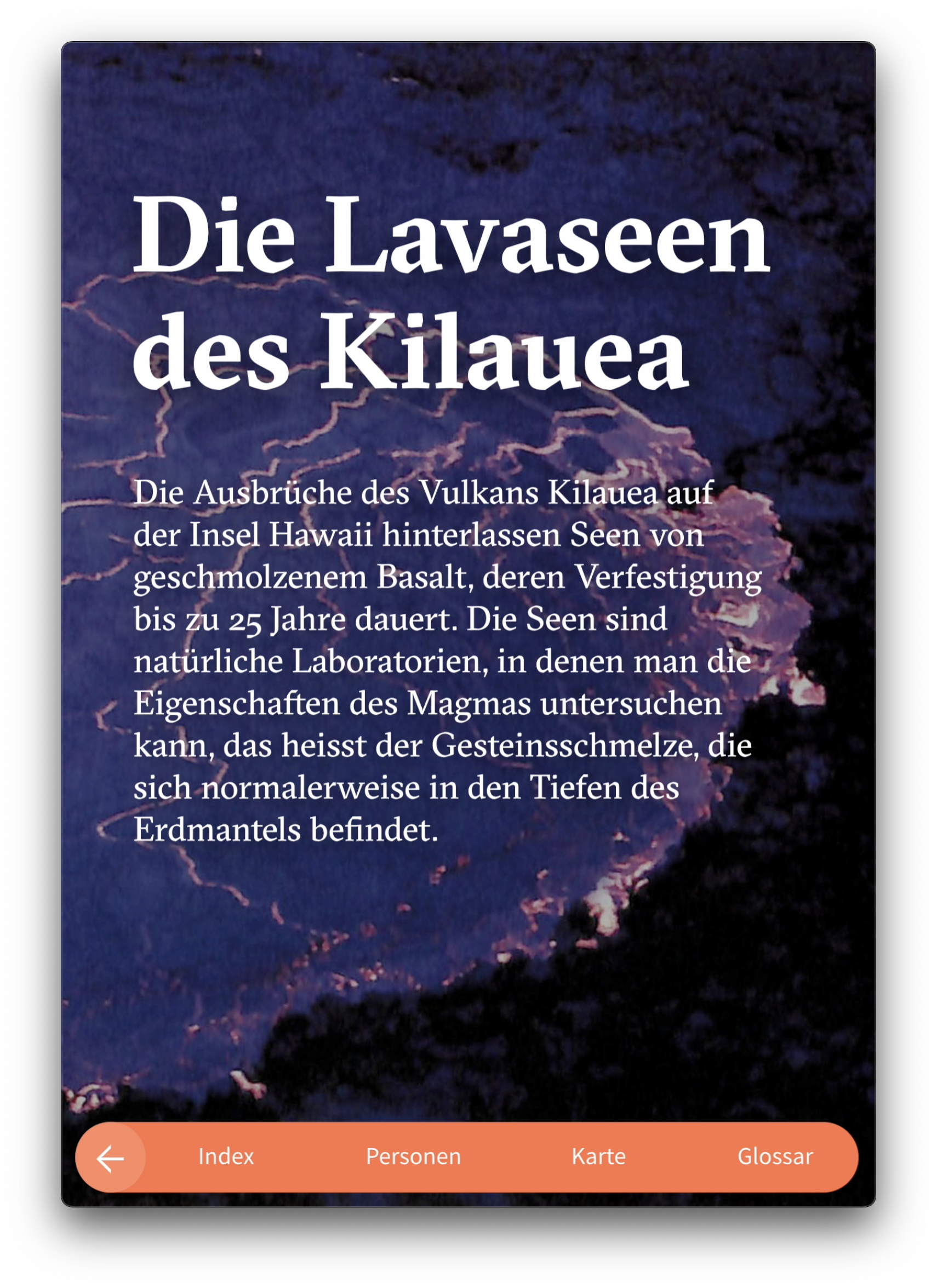 Die Lavaseen des Kilauea

Die Ausbrüche des Vulkans Kilauea auf der Insel Hawaii hinterlassen Seen von geschmolzenem Basalt, deren Verfestigung bis zu 25 Jahre dauert. Die Seen sind natürliche Laboratorien, in denen man die Eigenschaften des Magmas untersuchen kann, das heisst der Gesteinsschmelze, die sich normalerweise in den Tiefen des Erdmantels befindet.

Index Personen Karte Glossar